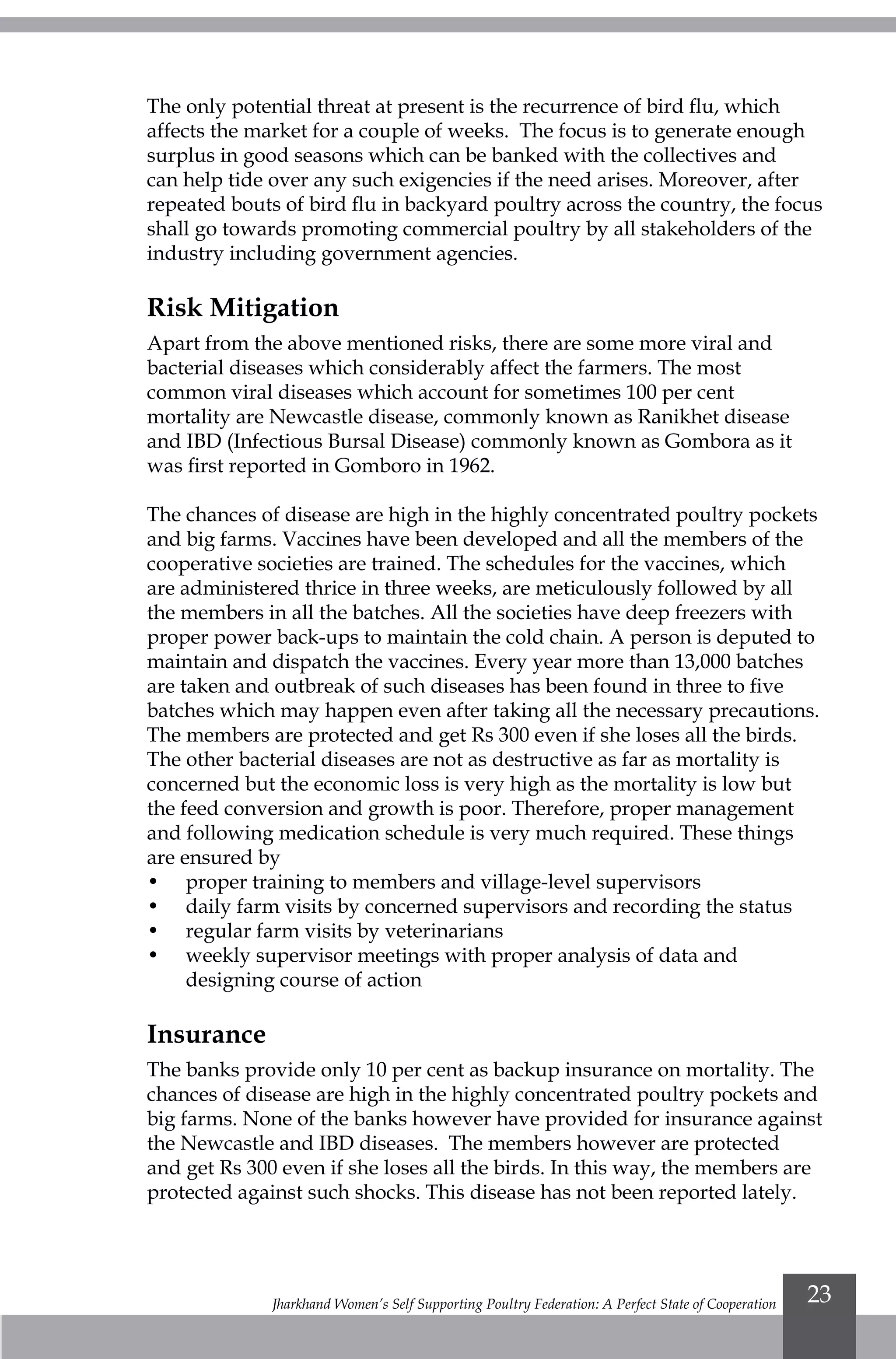 The only potential threat at present is the recurrence of bird flu, which affects the market for a couple of weeks. The focus is to generate enough surplus in good seasons which can be banked with the collectives and can help tide over any such exigencies if the need arises. Moreover, after repeated bouts of bird flu in backyard poultry across the country, the focus shall go towards promoting commercial poultry by all stakeholders of the industry including government agencies.

Risk Mitigation

Apart from the above mentioned risks, there are some more viral and bacterial diseases which considerably affect the farmers. The most common viral diseases which account for sometimes 100 per cent mortality are Newcastle disease, commonly known as Ranikhet disease and IBD (Infectious Bursal Disease) commonly known as Gombora as it was first reported in Gomboro in 1962.

The chances of disease are high in the highly concentrated poultry pockets and big farms. Vaccines have been developed and all the members of the cooperative societies are trained. The schedules for the vaccines, which are administered thrice in three weeks, are meticulously followed by all the members in all the batches. All the societies have deep freezers with proper power back-ups to maintain the cold chain. A person is deputed to maintain and dispatch the vaccines. Every year more than 13,000 batches are taken and outbreak of such diseases has been found in three to five batches which may happen even after taking all the necessary precautions. The members are protected and get Rs 300 even if she loses all the birds. The other bacterial diseases are not as destructive as far as mortality is concerned but the economic loss is very high as the mortality is low but the feed conversion and growth is poor. Therefore, proper management and following medication schedule is very much required. These things are ensured by
• proper training to members and village-level supervisors
• daily farm visits by concerned supervisors and recording the status
• regular farm visits by veterinarians
• weekly supervisor meetings with proper analysis of data and designing course of action

Insurance

The banks provide only 10 per cent as backup insurance on mortality. The chances of disease are high in the highly concentrated poultry pockets and big farms. None of the banks however have provided for insurance against the Newcastle and IBD diseases. The members however are protected and get Rs 300 even if she loses all the birds. In this way, the members are protected against such shocks. This disease has not been reported lately.

Jharkhand Women's Self Supporting Poultry Federation: A Perfect State of Cooperation 23